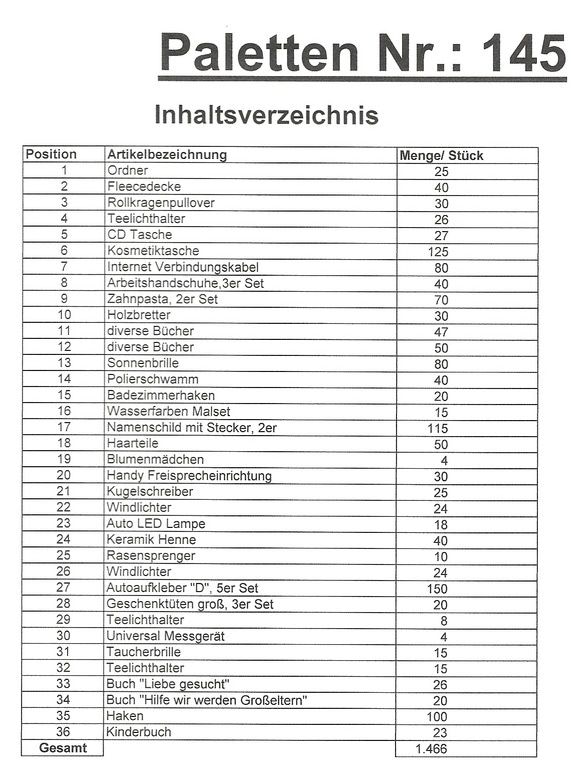 Paletten Nr.: 145

Inhaltsverzeichnis

| Position | Artikelbezeichnung | Menge/ Stück |
|---|---|---|
| 1 | Ordner | 25 |
| 2 | Fleecedecke | 40 |
| 3 | Rollkragenpullover | 30 |
| 4 | Teelichthalter | 26 |
| 5 | CD Tasche | 27 |
| 6 | Kosmetiktasche | 125 |
| 7 | Internet Verbindungskabel | 80 |
| 8 | Arbeitshandschuhe,3er Set | 40 |
| 9 | Zahnpasta, 2er Set | 70 |
| 10 | Holzbretter | 30 |
| 11 | diverse Bücher | 47 |
| 12 | diverse Bücher | 50 |
| 13 | Sonnenbrille | 80 |
| 14 | Polierschwamm | 40 |
| 15 | Badezimmerhaken | 20 |
| 16 | Wasserfarben Malset | 15 |
| 17 | Namenschild mit Stecker, 2er | 115 |
| 18 | Haarteile | 50 |
| 19 | Blumenmädchen | 4 |
| 20 | Handy Freisprecheinrichtung | 30 |
| 21 | Kugelschreiber | 25 |
| 22 | Windlichter | 24 |
| 23 | Auto LED Lampe | 18 |
| 24 | Keramik Henne | 40 |
| 25 | Rasensprenger | 10 |
| 26 | Windlichter | 24 |
| 27 | Autoaufkleber "D", 5er Set | 150 |
| 28 | Geschenktüten groß, 3er Set | 20 |
| 29 | Teelichthalter | 8 |
| 30 | Universal Messgerät | 4 |
| 31 | Taucherbrille | 15 |
| 32 | Teelichthalter | 15 |
| 33 | Buch "Liebe gesucht" | 26 |
| 34 | Buch "Hilfe wir werden Großeltern" | 20 |
| 35 | Haken | 100 |
| 36 | Kinderbuch | 23 |
| Gesamt | | 1.466 |